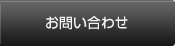 お問い合わせ